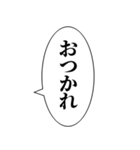 おつかれ